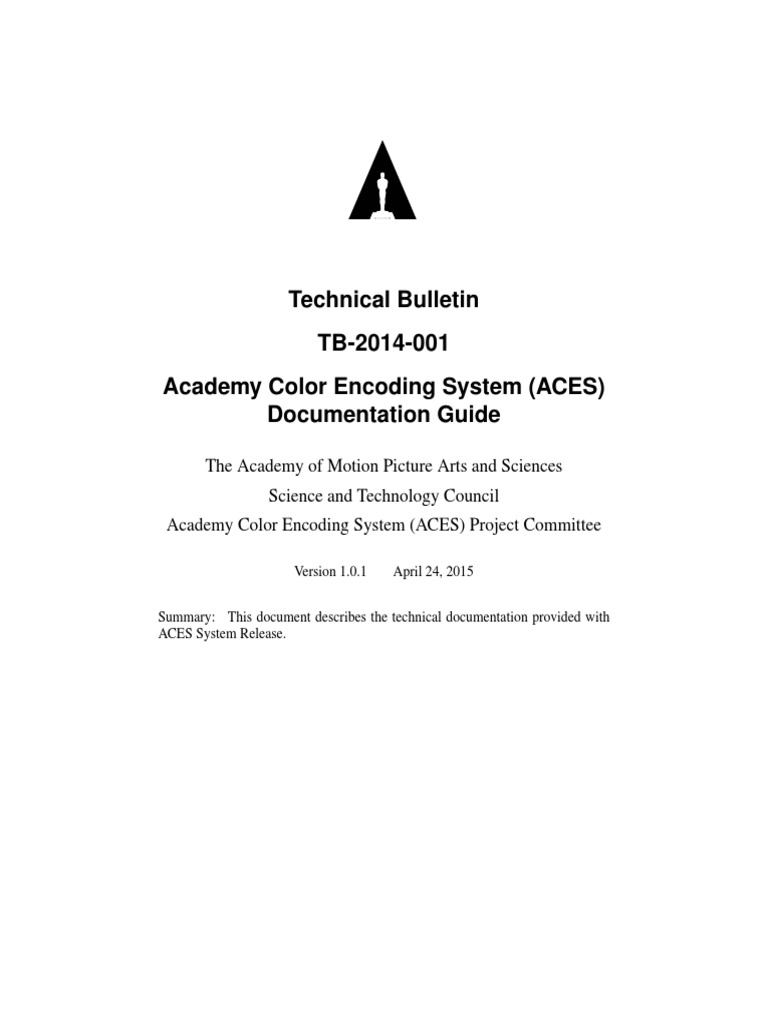 Technical Bulletin

TB-2014-001

Academy Color Encoding System (ACES) Documentation Guide

The Academy of Motion Picture Arts and Sciences

Science and Technology Council

Academy Color Encoding System (ACES) Project Committee

Version 1.0.1 April 24, 2015

Summary: This document describes the technical documentation provided with ACES System Release.